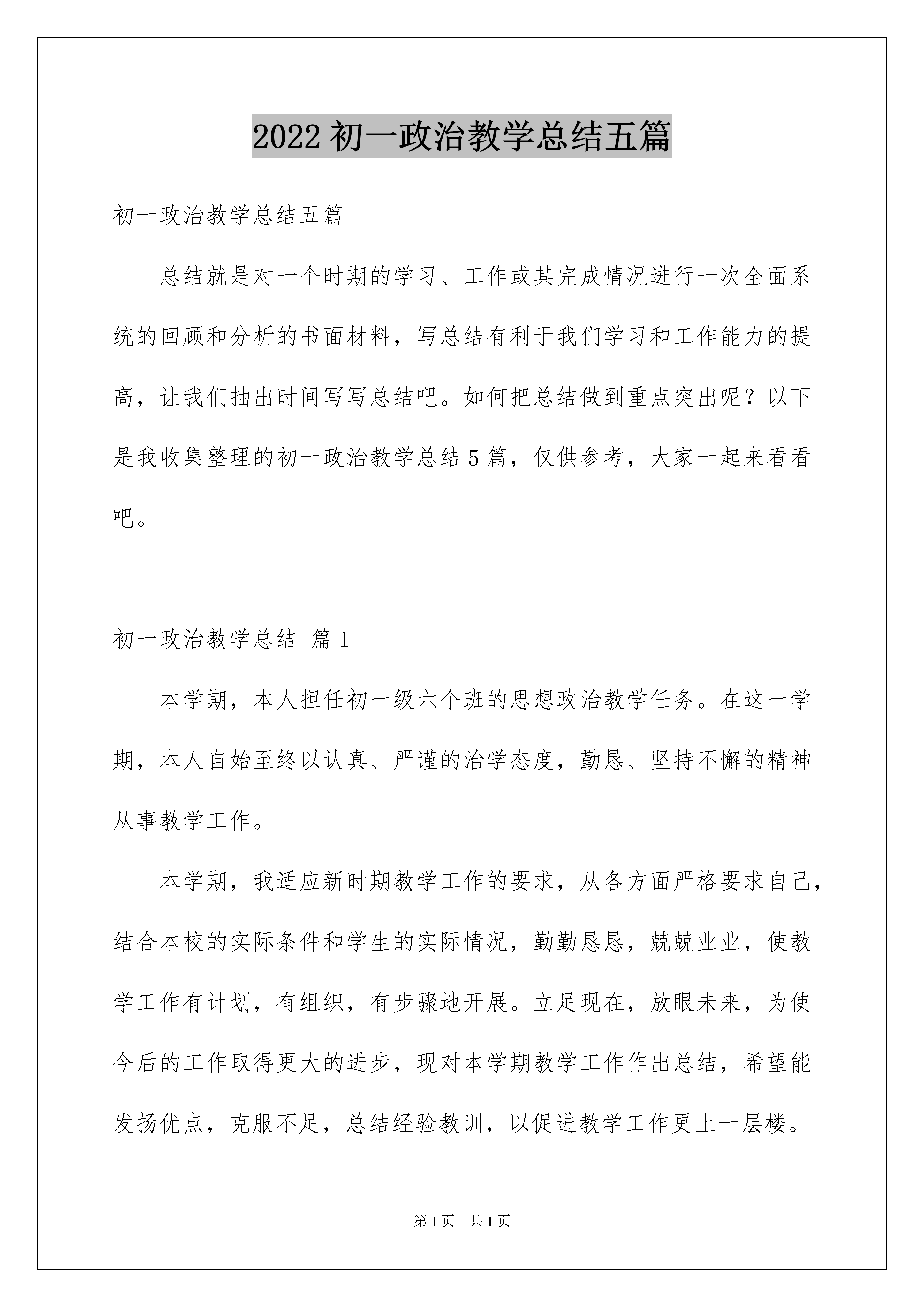 2022 初一政治教学总结五篇

初一政治教学总结五篇

总结就是对一个时期的学习、工作或其完成情况进行一次全面系统的回顾和分析的书面材料，写总结有利于我们学习和工作能力的提高，让我们抽出时间写写总结吧。如何把总结做到重点突出呢？以下是我收集整理的初一政治教学总结 5 篇，仅供参考，大家一起来看看吧。

初一政治教学总结 篇 1

本学期，本人担任初一级六个班的思想政治教学任务。在这一学期，本人自始至终以认真、严谨的治学态度，勤恳、坚持不懈的精神从事教学工作。

本学期，我适应新时期教学工作的要求，从各方面严格要求自己，结合本校的实际条件和学生的实际情况，勤勤恳恳，兢兢业业，使教学工作有计划，有组织，有步骤地开展。立足现在，放眼未来，为使今后的工作取得更大的进步，现对本学期教学工作作出总结，希望能发扬优点，克服不足，总结经验教训，以促进教学工作更上一层楼。

第 1 页　共 1 页